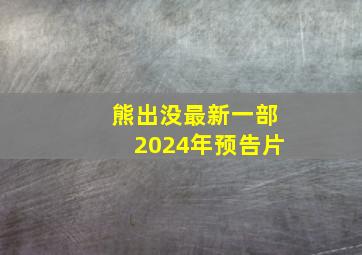 熊出没最新一部
2024年预告片